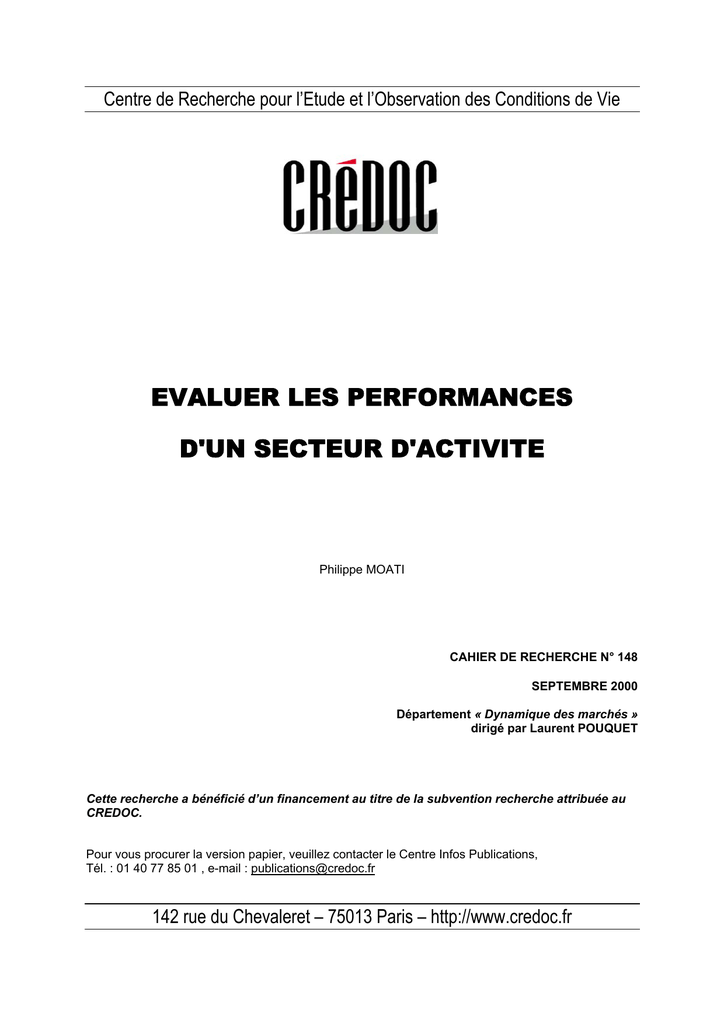 Centre de Recherche pour l'Etude et l'Observation des Conditions de Vie

CRéDOC

EVALUER LES PERFORMANCES

D'UN SECTEUR D'ACTIVITE

Philippe MOATI

CAHIER DE RECHERCHE N° 148

SEPTEMBRE 2000

Département « Dynamique des marchés »
dirigé par Laurent POUQUET

Cette recherche a bénéficié d'un financement au titre de la subvention recherche attribuée au CREDOC.

Pour vous procurer la version papier, veuillez contacter le Centre Infos Publications,
Tél. : 01 40 77 85 01 , e-mail : publications@credoc.fr

142 rue du Chevaleret – 75013 Paris – http://www.credoc.fr